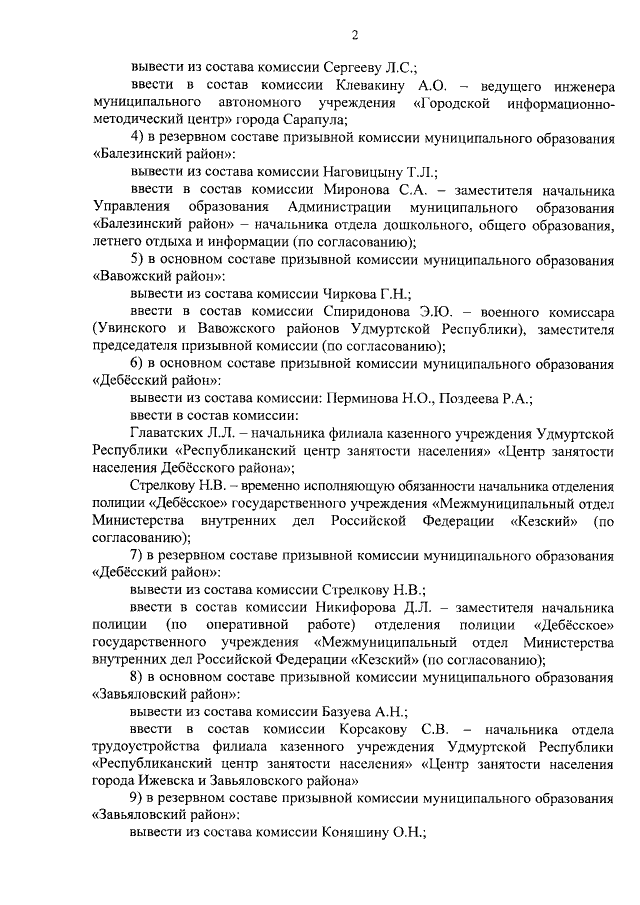 2

вывести из состава комиссии Сергееву Л.С.;

ввести в состав комиссии Клевакину А.О. – ведущего инженера муниципального автономного учреждения «Городской информационно-методический центр» города Сарапула;

4) в резервном составе призывной комиссии муниципального образования «Балезинский район»:

вывести из состава комиссии Наговицыну Т.Л.;

ввести в состав комиссии Миронова С.А. – заместителя начальника Управления образования Администрации муниципального образования «Балезинский район» – начальника отдела дошкольного, общего образования, летнего отдыха и информации (по согласованию);

5) в основном составе призывной комиссии муниципального образования «Вавожский район»:

вывести из состава комиссии Чиркова Г.Н.;

ввести в состав комиссии Спиридонова Э.Ю. – военного комиссара (Увинского и Вавожского районов Удмуртской Республики), заместителя председателя призывной комиссии (по согласованию);

6) в основном составе призывной комиссии муниципального образования «Дебёсский район»:

вывести из состава комиссии: Перминова Н.О., Поздеева Р.А.;

ввести в состав комиссии:

Главатских Л.Л. – начальника филиала казенного учреждения Удмуртской Республики «Республиканский центр занятости населения» «Центр занятости населения Дебёсского района»;

Стрелкову Н.В. – временно исполняющую обязанности начальника отделения полиции «Дебёсское» государственного учреждения «Межмуниципальный отдел Министерства внутренних дел Российской Федерации «Кезский» (по согласованию);

7) в резервном составе призывной комиссии муниципального образования «Дебёсский район»:

вывести из состава комиссии Стрелкову Н.В.;

ввести в состав комиссии Никифорова Д.Л. – заместителя начальника полиции (по оперативной работе) отделения полиции «Дебёсское» государственного учреждения «Межмуниципальный отдел Министерства внутренних дел Российской Федерации «Кезский» (по согласованию);

8) в основном составе призывной комиссии муниципального образования «Завьяловский район»:

вывести из состава комиссии Базуева А.Н.;

ввести в состав комиссии Корсакову С.В. – начальника отдела трудоустройства филиала казенного учреждения Удмуртской Республики «Республиканский центр занятости населения» «Центр занятости населения города Ижевска и Завьяловского района»

9) в резервном составе призывной комиссии муниципального образования «Завьяловский район»:

вывести из состава комиссии Коняшину О.Н.;